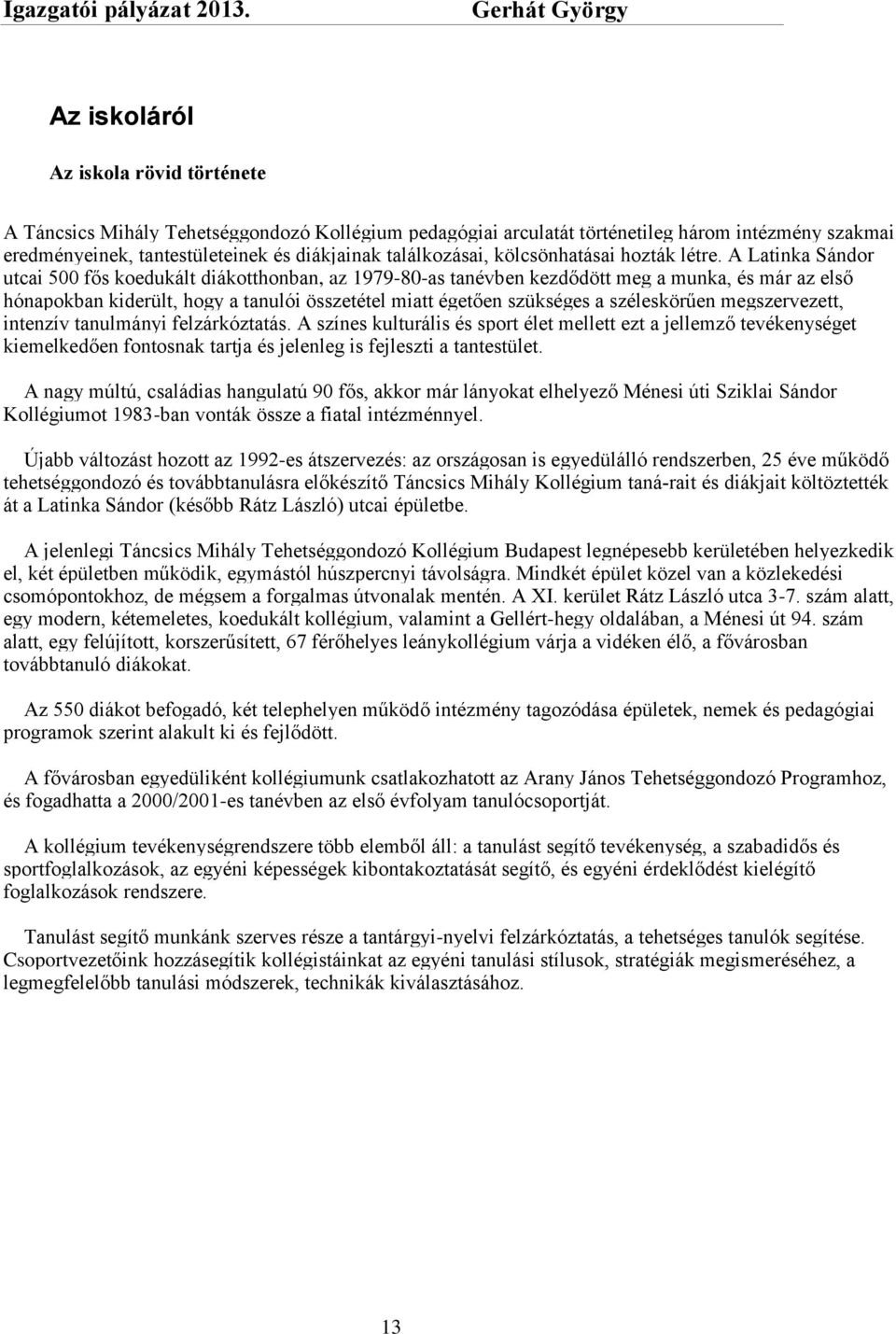 Igazgatói pályázat 2013. Gerhát György

Az iskoláról

Az iskola rövid története

A Táncsics Mihály Tehetséggondozó Kollégium pedagógiai arculatát történetileg három intézmény szakmai eredményeinek, tantestületeinek és diákjainak találkozásai, kölcsönhatásai hozták létre. A Latinka Sándor utcai 500 fős koedukált diákotthonban, az 1979-80-as tanévben kezdődött meg a munka, és már az első hónapokban kiderült, hogy a tanulói összetétel miatt égetően szükséges a széleskörűen megszervezett, intenzív tanulmányi felzárkóztatás. A színes kulturális és sport élet mellett ezt a jellemző tevékenységet kiemelkedően fontosnak tartja és jelenleg is fejleszti a tantestület.

A nagy múltú, családias hangulatú 90 fős, akkor már lányokat elhelyező Ménesi úti Sziklai Sándor Kollégiumot 1983-ban vonták össze a fiatal intézménnyel.

Újabb változást hozott az 1992-es átszervezés: az országosan is egyedülálló rendszerben, 25 éve működő tehetséggondozó és továbbtanulásra előkészítő Táncsics Mihály Kollégium taná-rait és diákjait költöztették át a Latinka Sándor (később Rátz László) utcai épületbe.

A jelenlegi Táncsics Mihály Tehetséggondozó Kollégium Budapest legnépesebb kerületében helyezkedik el, két épületben működik, egymástól húszpercnyi távolságra. Mindkét épület közel van a közlekedési csomópontokhoz, de mégsem a forgalmas útvonalak mentén. A XI. kerület Rátz László utca 3-7. szám alatt, egy modern, kétemeletes, koedukált kollégium, valamint a Gellért-hegy oldalában, a Ménesi út 94. szám alatt, egy felújított, korszerűsített, 67 férőhelyes leánykollégium várja a vidéken élő, a fővárosban továbbtanuló diákokat.

Az 550 diákot befogadó, két telephelyen működő intézmény tagozódása épületek, nemek és pedagógiai programok szerint alakult ki és fejlődött.

A fővárosban egyedüliként kollégiumunk csatlakozhatott az Arany János Tehetséggondozó Programhoz, és fogadhatta a 2000/2001-es tanévben az első évfolyam tanulócsoportját.

A kollégium tevékenységrendszere több elemből áll: a tanulást segítő tevékenység, a szabadidős és sportfoglalkozások, az egyéni képességek kibontakoztatását segítő, és egyéni érdeklődést kielégítő foglalkozások rendszere.

Tanulást segítő munkánk szerves része a tantárgyi-nyelvi felzárkóztatás, a tehetséges tanulók segítése. Csoportvezetőink hozzásegítik kollégistáinkat az egyéni tanulási stílusok, stratégiák megismeréséhez, a legmegfelelőbb tanulási módszerek, technikák kiválasztásához.

13